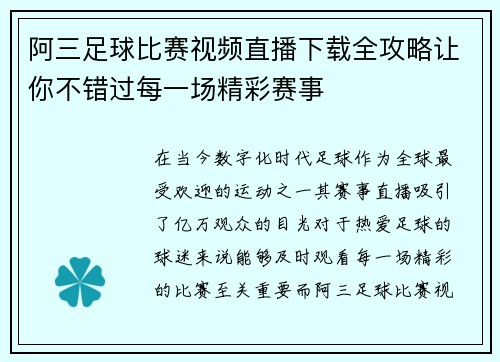 阿三足球比赛视频直播下载全攻略让你不错过每一场精彩赛事

在当今数字化时代足球作为全球最受欢迎的运动之一其赛事直播吸引了亿万观众的目光对于热爱足球的球迷来说能够及时观看每一场精彩的比赛至关重要而阿三足球比赛视